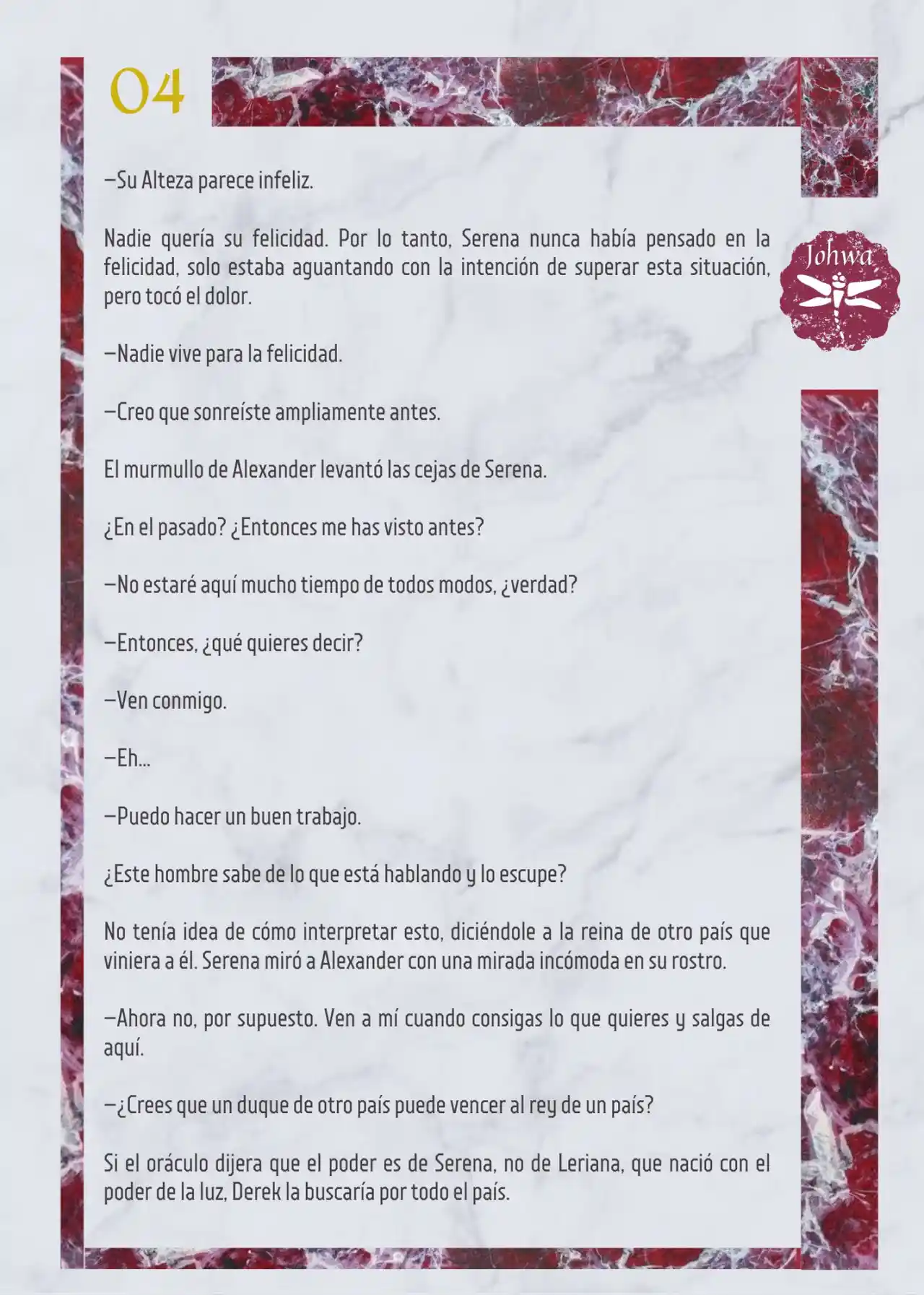 04

Johwa

—Su Alteza parece infeliz.

Nadie quería su felicidad. Por lo tanto, Serena nunca había pensado en la felicidad, solo estaba aguantando con la intención de superar esta situación, pero tocó el dolor.

—Nadie vive para la felicidad.

—Creo que sonreíste ampliamente antes.

El murmullo de Alexander levantó las cejas de Serena.

¿En el pasado? ¿Entonces me has visto antes?

—No estaré aquí mucho tiempo de todos modos, ¿verdad?

—Entonces, ¿qué quieres decir?

—Ven conmigo.

—Eh...

—Puedo hacer un buen trabajo.

¿Este hombre sabe de lo que está hablando y lo escupe?

No tenía idea de cómo interpretar esto, diciéndole a la reina de otro país que viniera a él. Serena miró a Alexander con una mirada incómoda en su rostro.

—Ahora no, por supuesto. Ven a mí cuando consigas lo que quieres y salgas de aquí.

—¿Crees que un duque de otro país puede vencer al rey de un país?

Si el oráculo dijera que el poder es de Serena, no de Leriana, que nació con el poder de la luz, Derek la buscaría por todo el país.